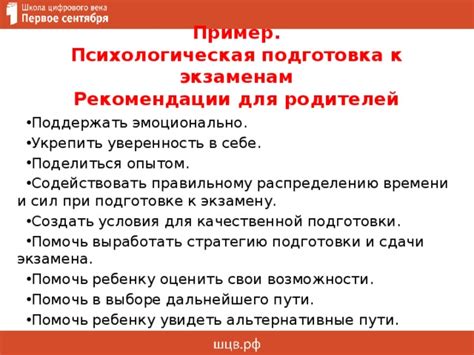 Школа цифрового века
Первое сентября

Пример.
Психологическая подготовка к экзаменам
Рекомендации для родителей

•Поддержать эмоционально.
•Укрепить уверенность в себе.
•Поделиться опытом.
•Содействовать правильному распределению времени и сил при подготовке к экзамену.
•Создать условия для качественной подготовки.
•Помочь выработать стратегию подготовки и сдачи экзамена.
•Помочь ребенку оценить свои возможности.
•Помочь в выборе дальнейшего пути.
•Помочь ребенку увидеть альтернативные пути.

шцв.рф